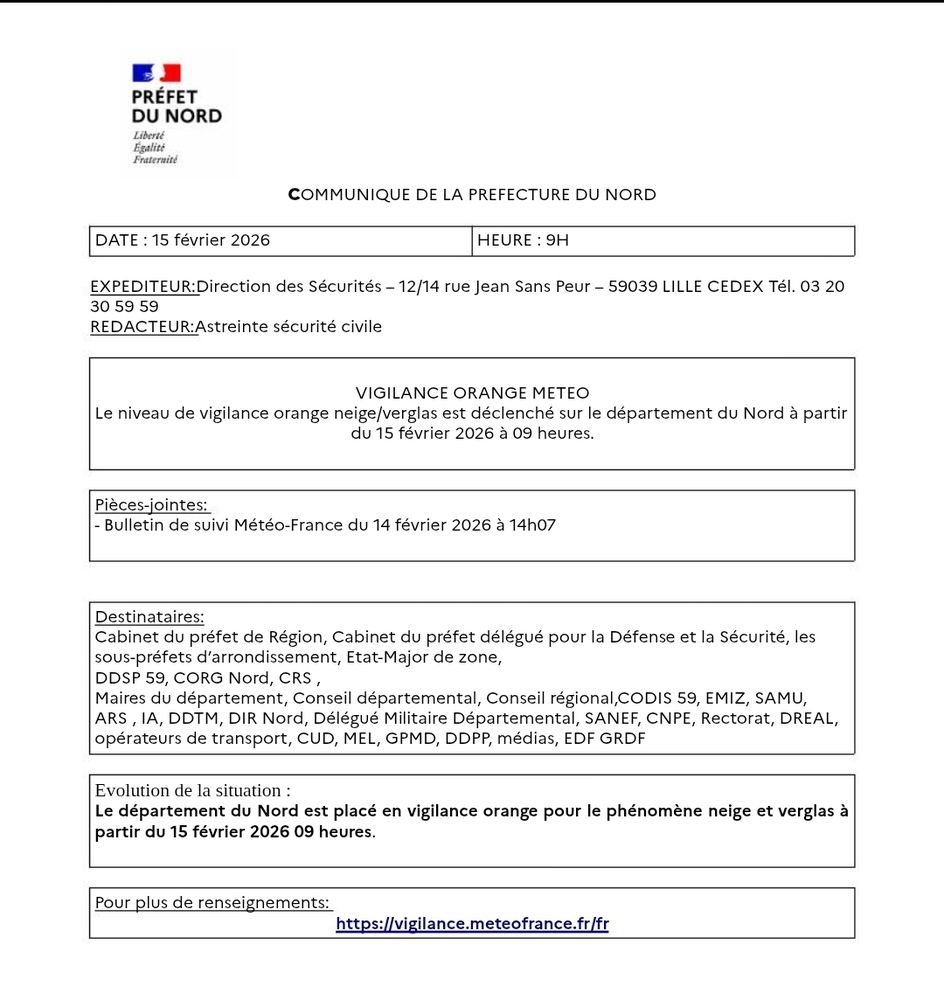 PRÉFET
DU NORD
Liberté
Égalité
Fraternité

COMMUNIQUE DE LA PREFECTURE DU NORD

| DATE : 15 février 2026 | HEURE : 9H |
|---|---|

EXPEDITEUR:Direction des Sécurités – 12/14 rue Jean Sans Peur – 59039 LILLE CEDEX Tél. 03 20 30 59 59
REDACTEUR:Astreinte sécurité civile

VIGILANCE ORANGE METEO
Le niveau de vigilance orange neige/verglas est déclenché sur le département du Nord à partir du 15 février 2026 à 09 heures.

Pièces-jointes:
- Bulletin de suivi Météo-France du 14 février 2026 à 14h07

Destinataires:
Cabinet du préfet de Région, Cabinet du préfet délégué pour la Défense et la Sécurité, les sous-préfets d'arrondissement, Etat-Major de zone,
DDSP 59, CORG Nord, CRS ,
Maires du département, Conseil départemental, Conseil régional,CODIS 59, EMIZ, SAMU, ARS , IA, DDTM, DIR Nord, Délégué Militaire Départemental, SANEF, CNPE, Rectorat, DREAL, opérateurs de transport, CUD, MEL, GPMD, DDPP, médias, EDF GRDF

Evolution de la situation :
Le département du Nord est placé en vigilance orange pour le phénomène neige et verglas à partir du 15 février 2026 09 heures.

Pour plus de renseignements:
https://vigilance.meteofrance.fr/fr